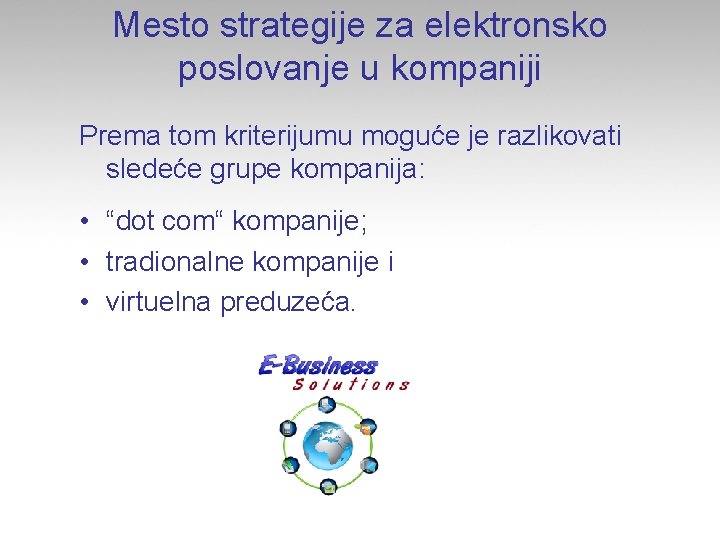 Mesto strategije za elektronsko poslovanje u kompaniji

Prema tom kriterijumu moguće je razlikovati sledeće grupe kompanija:

• "dot com" kompanije;
• tradionalne kompanije i
• virtuelna preduzeća.

E-Business
Solutions